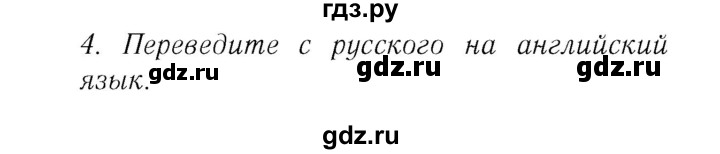 гдз.ру

4. Переведите с русского на английский язык.

gdz.ru gdz.ru gdz.ru

gdz.ru